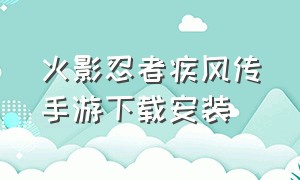 火影忍者疾风传
手游下载安装